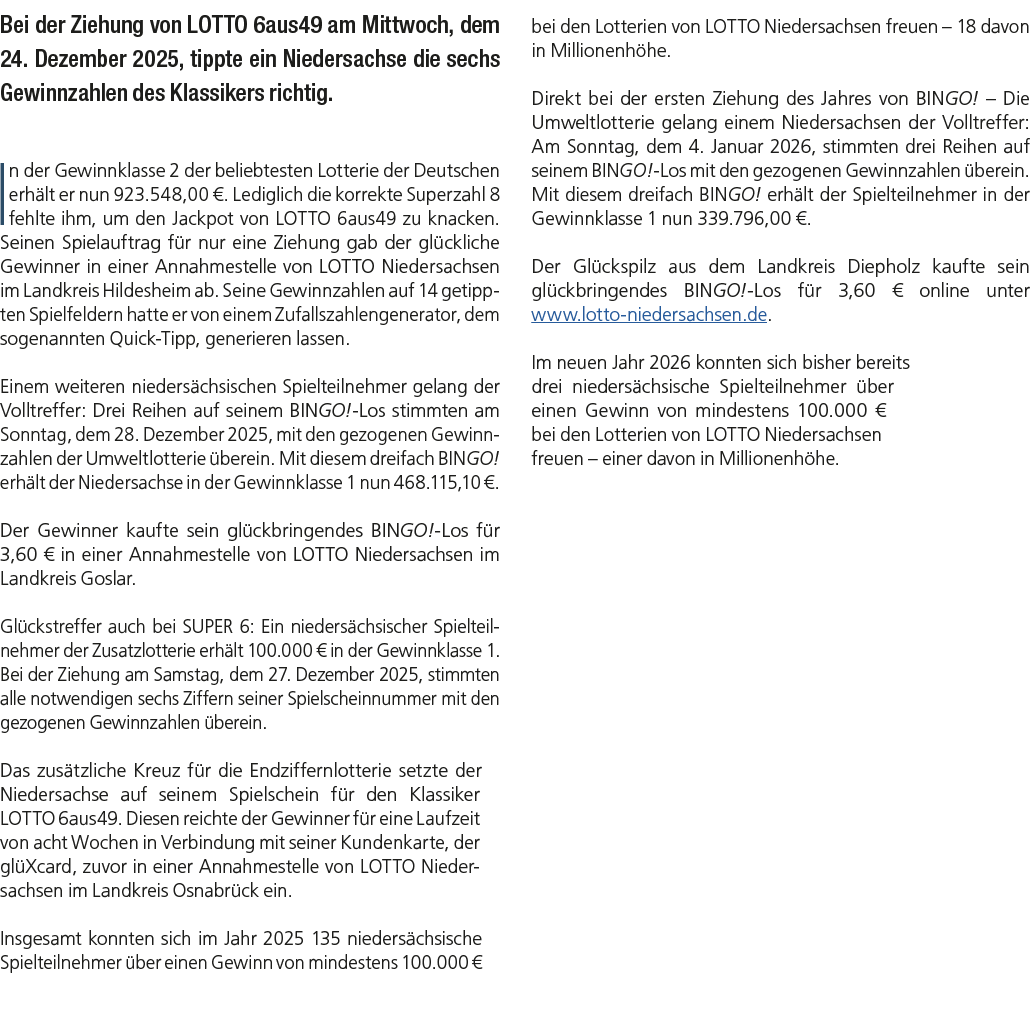 Bei der Ziehung von LOTTO 6aus49 am Mittwoch, dem 24. Dezember 2025, tippte ein Niedersachse die sechs Gewinnzahlen des Klassikers richtig.

In der Gewinnklasse 2 der beliebtesten Lotterie der Deutschen erhält er nun 923.548,00 €. Lediglich die korrekte Superzahl 8 fehlte ihm, um den Jackpot von LOTTO 6aus49 zu knacken. Seinen Spielauftrag für nur eine Ziehung gab der glückliche Gewinner in einer Annahmestelle von LOTTO Niedersachsen im Landkreis Hildesheim ab. Seine Gewinnzahlen auf 14 getippten Spielfeldern hatte er von einem Zufallszahlengenerator, dem sogenannten Quick-Tipp, generieren lassen.

Einem weiteren niedersächsischen Spielteilnehmer gelang der Volltreffer: Drei Reihen auf seinem BINGO!-Los stimmten am Sonntag, dem 28. Dezember 2025, mit den gezogenen Gewinnzahlen der Umweltlotterie überein. Mit diesem dreifach BINGO! erhält der Niedersachse in der Gewinnklasse 1 nun 468.115,10 €.

Der Gewinner kaufte sein glückbringendes BINGO!-Los für 3,60 € in einer Annahmestelle von LOTTO Niedersachsen im Landkreis Goslar.

Glückstreffer auch bei SUPER 6: Ein niedersächsischer Spielteilnehmer der Zusatzlotterie erhält 100.000 € in der Gewinnklasse 1. Bei der Ziehung am Samstag, dem 27. Dezember 2025, stimmten alle notwendigen sechs Ziffern seiner Spielscheinnummer mit den gezogenen Gewinnzahlen überein.

Das zusätzliche Kreuz für die Endziffernlotterie setzte der Niedersachse auf seinem Spielschein für den Klassiker LOTTO 6aus49. Diesen reichte der Gewinner für eine Laufzeit von acht Wochen in Verbindung mit seiner Kundenkarte, der glüXcard, zuvor in einer Annahmestelle von LOTTO Niedersachsen im Landkreis Osnabrück ein.

Insgesamt konnten sich im Jahr 2025 135 niedersächsische Spielteilnehmer über einen Gewinn von mindestens 100.000 € bei den Lotterien von LOTTO Niedersachsen freuen – 18 davon in Millionenhöhe.

Direkt bei der ersten Ziehung des Jahres von BINGO! – Die Umweltlotterie gelang einem Niedersachsen der Volltreffer: Am Sonntag, dem 4. Januar 2026, stimmten drei Reihen auf seinem BINGO!-Los mit den gezogenen Gewinnzahlen überein. Mit diesem dreifach BINGO! erhält der Spielteilnehmer in der Gewinnklasse 1 nun 339.796,00 €.

Der Glückspilz aus dem Landkreis Diepholz kaufte sein glückbringendes BINGO!-Los für 3,60 € online unter www.lotto-niedersachsen.de.

Im neuen Jahr 2026 konnten sich bisher bereits drei niedersächsische Spielteilnehmer über einen Gewinn von mindestens 100.000 € bei den Lotterien von LOTTO Niedersachsen freuen – einer davon in Millionenhöhe.